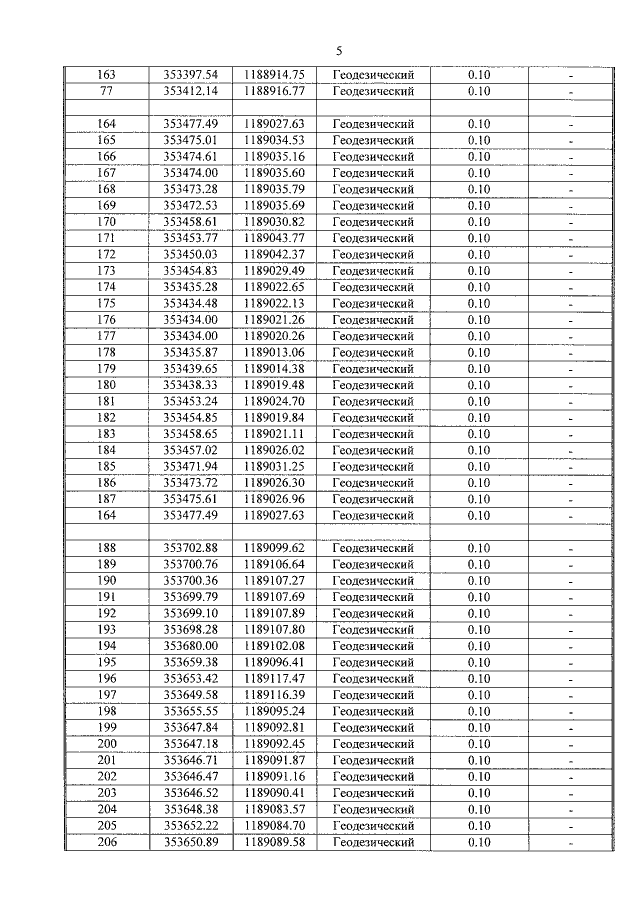 5

| 163 | 353397.54 | 1188914.75 | Геодезический | 0.10 | - |
|---|---|---|---|---|---|
| 77 | 353412.14 | 1188916.77 | Геодезический | 0.10 | - |
| | | | | | |
| 164 | 353477.49 | 1189027.63 | Геодезический | 0.10 | - |
| 165 | 353475.01 | 1189034.53 | Геодезический | 0.10 | - |
| 166 | 353474.61 | 1189035.16 | Геодезический | 0.10 | - |
| 167 | 353474.00 | 1189035.60 | Геодезический | 0.10 | - |
| 168 | 353473.28 | 1189035.79 | Геодезический | 0.10 | - |
| 169 | 353472.53 | 1189035.69 | Геодезический | 0.10 | - |
| 170 | 353458.61 | 1189030.82 | Геодезический | 0.10 | - |
| 171 | 353453.77 | 1189043.77 | Геодезический | 0.10 | - |
| 172 | 353450.03 | 1189042.37 | Геодезический | 0.10 | - |
| 173 | 353454.83 | 1189029.49 | Геодезический | 0.10 | - |
| 174 | 353435.28 | 1189022.65 | Геодезический | 0.10 | - |
| 175 | 353434.48 | 1189022.13 | Геодезический | 0.10 | - |
| 176 | 353434.00 | 1189021.26 | Геодезический | 0.10 | - |
| 177 | 353434.00 | 1189020.26 | Геодезический | 0.10 | - |
| 178 | 353435.87 | 1189013.06 | Геодезический | 0.10 | - |
| 179 | 353439.65 | 1189014.38 | Геодезический | 0.10 | - |
| 180 | 353438.33 | 1189019.48 | Геодезический | 0.10 | - |
| 181 | 353453.24 | 1189024.70 | Геодезический | 0.10 | - |
| 182 | 353454.85 | 1189019.84 | Геодезический | 0.10 | - |
| 183 | 353458.65 | 1189021.11 | Геодезический | 0.10 | - |
| 184 | 353457.02 | 1189026.02 | Геодезический | 0.10 | - |
| 185 | 353471.94 | 1189031.25 | Геодезический | 0.10 | - |
| 186 | 353473.72 | 1189026.30 | Геодезический | 0.10 | - |
| 187 | 353475.61 | 1189026.96 | Геодезический | 0.10 | - |
| 164 | 353477.49 | 1189027.63 | Геодезический | 0.10 | - |
| | | | | | |
| 188 | 353702.88 | 1189099.62 | Геодезический | 0.10 | - |
| 189 | 353700.76 | 1189106.64 | Геодезический | 0.10 | - |
| 190 | 353700.36 | 1189107.27 | Геодезический | 0.10 | - |
| 191 | 353699.79 | 1189107.69 | Геодезический | 0.10 | - |
| 192 | 353699.10 | 1189107.89 | Геодезический | 0.10 | - |
| 193 | 353698.28 | 1189107.80 | Геодезический | 0.10 | - |
| 194 | 353680.00 | 1189102.08 | Геодезический | 0.10 | - |
| 195 | 353659.38 | 1189096.41 | Геодезический | 0.10 | - |
| 196 | 353653.42 | 1189117.47 | Геодезический | 0.10 | - |
| 197 | 353649.58 | 1189116.39 | Геодезический | 0.10 | - |
| 198 | 353655.55 | 1189095.24 | Геодезический | 0.10 | - |
| 199 | 353647.84 | 1189092.81 | Геодезический | 0.10 | - |
| 200 | 353647.18 | 1189092.45 | Геодезический | 0.10 | - |
| 201 | 353646.71 | 1189091.87 | Геодезический | 0.10 | - |
| 202 | 353646.47 | 1189091.16 | Геодезический | 0.10 | - |
| 203 | 353646.52 | 1189090.41 | Геодезический | 0.10 | - |
| 204 | 353648.38 | 1189083.57 | Геодезический | 0.10 | - |
| 205 | 353652.22 | 1189084.70 | Геодезический | 0.10 | - |
| 206 | 353650.89 | 1189089.58 | Геодезический | 0.10 | - |